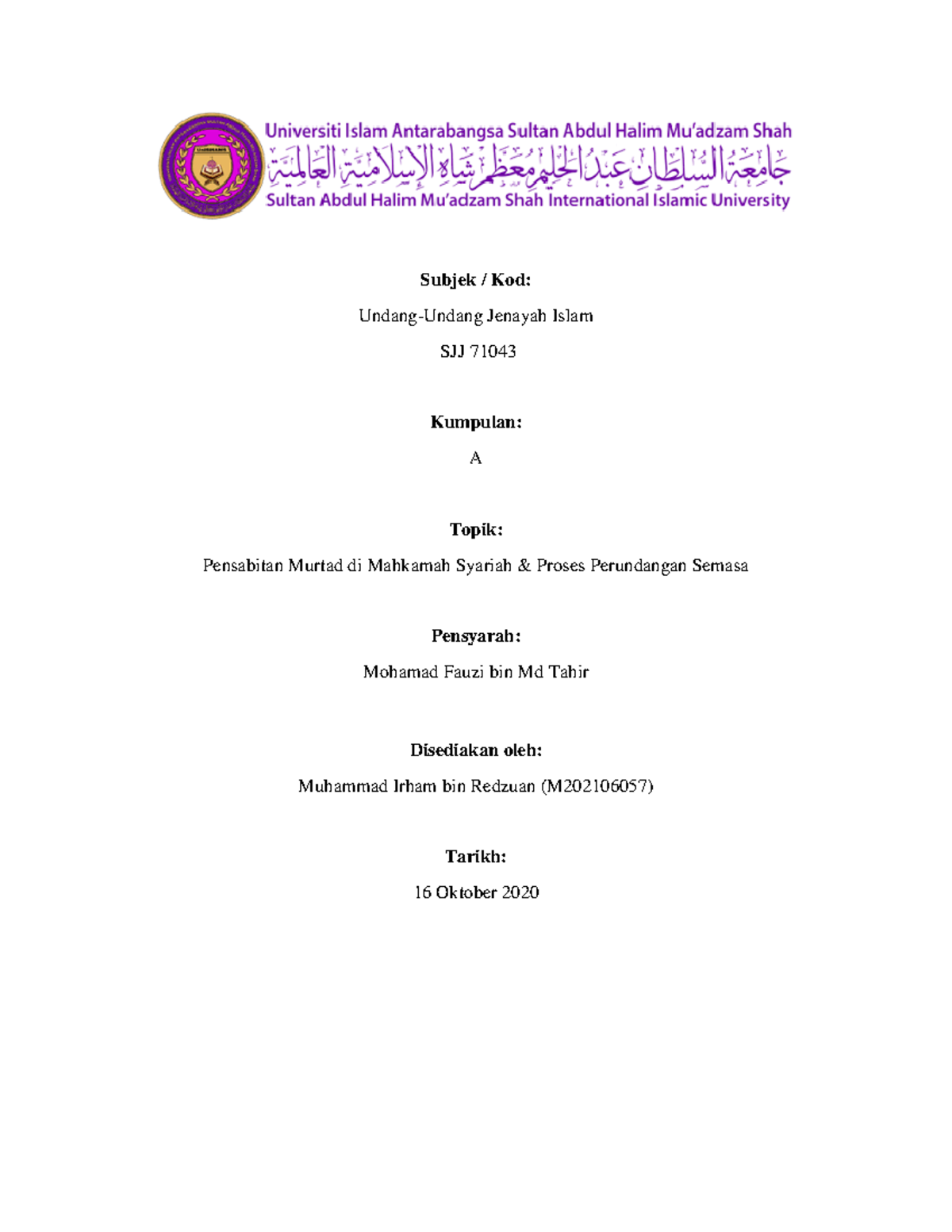 Universiti Islam Antarabangsa Sultan Abdul Halim Mu'adzam Shah
جامعة السلطان عبد الحليم معظم شاه الإسلامية العالمية
Sultan Abdul Halim Mu'adzam Shah International Islamic University

Subjek / Kod:

Undang-Undang Jenayah Islam

SJJ 71043

Kumpulan:

A

Topik:

Pensabitan Murtad di Mahkamah Syariah & Proses Perundangan Semasa

Pensyarah:

Mohamad Fauzi bin Md Tahir

Disediakan oleh:

Muhammad Irham bin Redzuan (M202106057)

Tarikh:

16 Oktober 2020